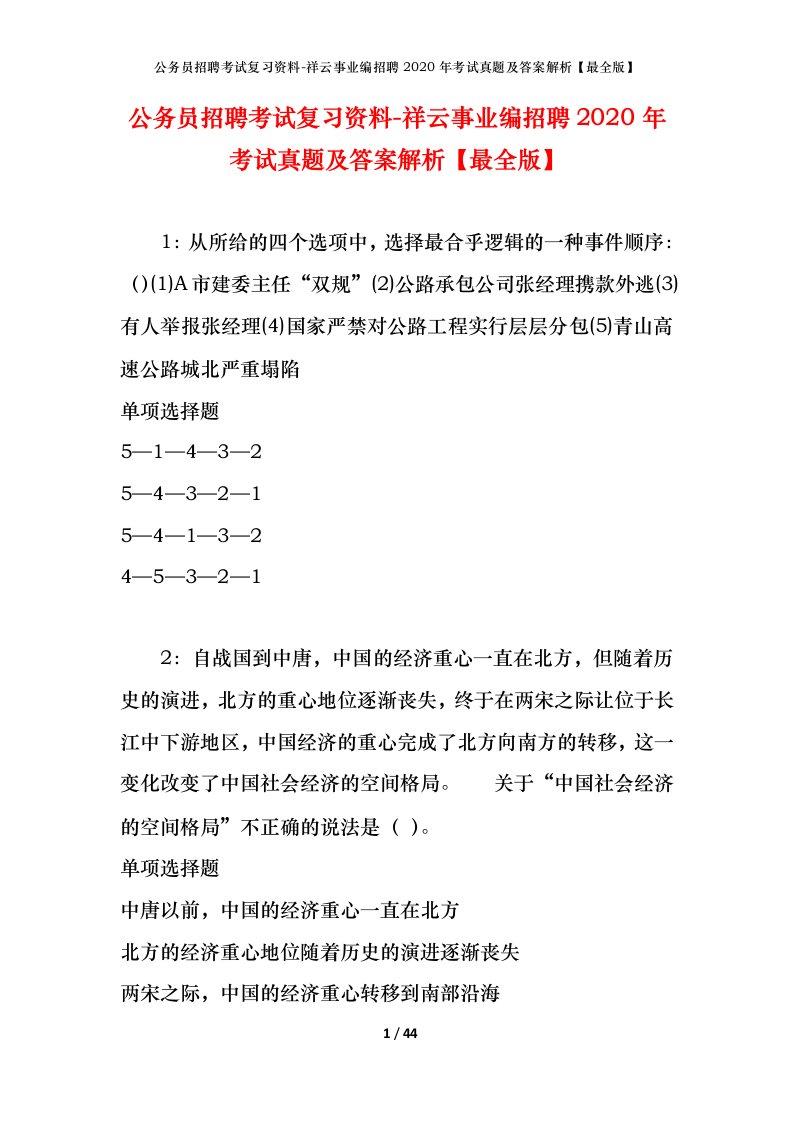 公务员招聘考试复习资料-祥云事业编招聘2020年考试真题及答案解析【最全版】

公务员招聘考试复习资料-祥云事业编招聘2020年考试真题及答案解析【最全版】

1：从所给的四个选项中，选择最合乎逻辑的一种事件顺序：()⑴A市建委主任“双规”⑵公路承包公司张经理携款外逃⑶有人举报张经理⑷国家严禁对公路工程实行层层分包⑸青山高速公路城北严重塌陷

单项选择题

5—1—4—3—2

5—4—3—2—1

5—4—1—3—2

4—5—3—2—1

2：自战国到中唐，中国的经济重心一直在北方，但随着历史的演进，北方的重心地位逐渐丧失，终于在两宋之际让位于长江中下游地区，中国经济的重心完成了北方向南方的转移，这一变化改变了中国社会经济的空间格局。 关于“中国社会经济的空间格局”不正确的说法是（ ）。

单项选择题

中唐以前，中国的经济重心一直在北方

北方的经济重心地位随着历史的演进逐渐丧失

两宋之际，中国的经济重心转移到南部沿海

1 / 44